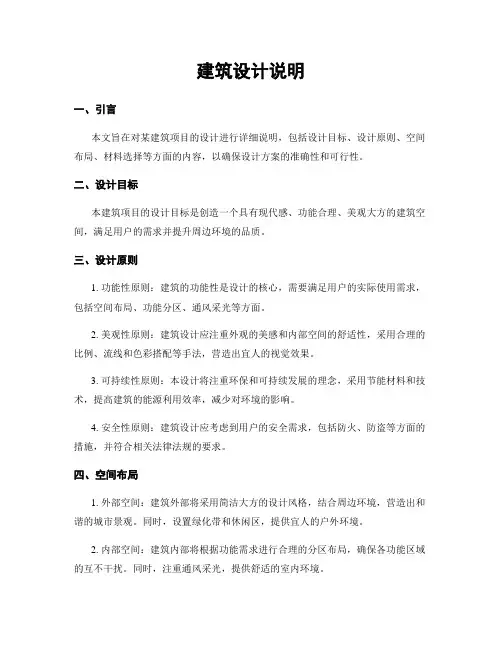 建筑设计说明

一、引言

本文旨在对某建筑项目的设计进行详细说明，包括设计目标、设计原则、空间布局、材料选择等方面的内容，以确保设计方案的准确性和可行性。

二、设计目标

本建筑项目的设计目标是创造一个具有现代感、功能合理、美观大方的建筑空间，满足用户的需求并提升周边环境的品质。

三、设计原则

1. 功能性原则：建筑的功能性是设计的核心，需要满足用户的实际使用需求，包括空间布局、功能分区、通风采光等方面。

2. 美观性原则：建筑设计应注重外观的美感和内部空间的舒适性，采用合理的比例、流线和色彩搭配等手法，营造出宜人的视觉效果。

3. 可持续性原则：本设计将注重环保和可持续发展的理念，采用节能材料和技术，提高建筑的能源利用效率，减少对环境的影响。

4. 安全性原则：建筑设计应考虑到用户的安全需求，包括防火、防盗等方面的措施，并符合相关法律法规的要求。

四、空间布局

1. 外部空间：建筑外部将采用简洁大方的设计风格，结合周边环境，营造出和谐的城市景观。同时，设置绿化带和休闲区，提供宜人的户外环境。

2. 内部空间：建筑内部将根据功能需求进行合理的分区布局，确保各功能区域的互不干扰。同时，注重通风采光，提供舒适的室内环境。